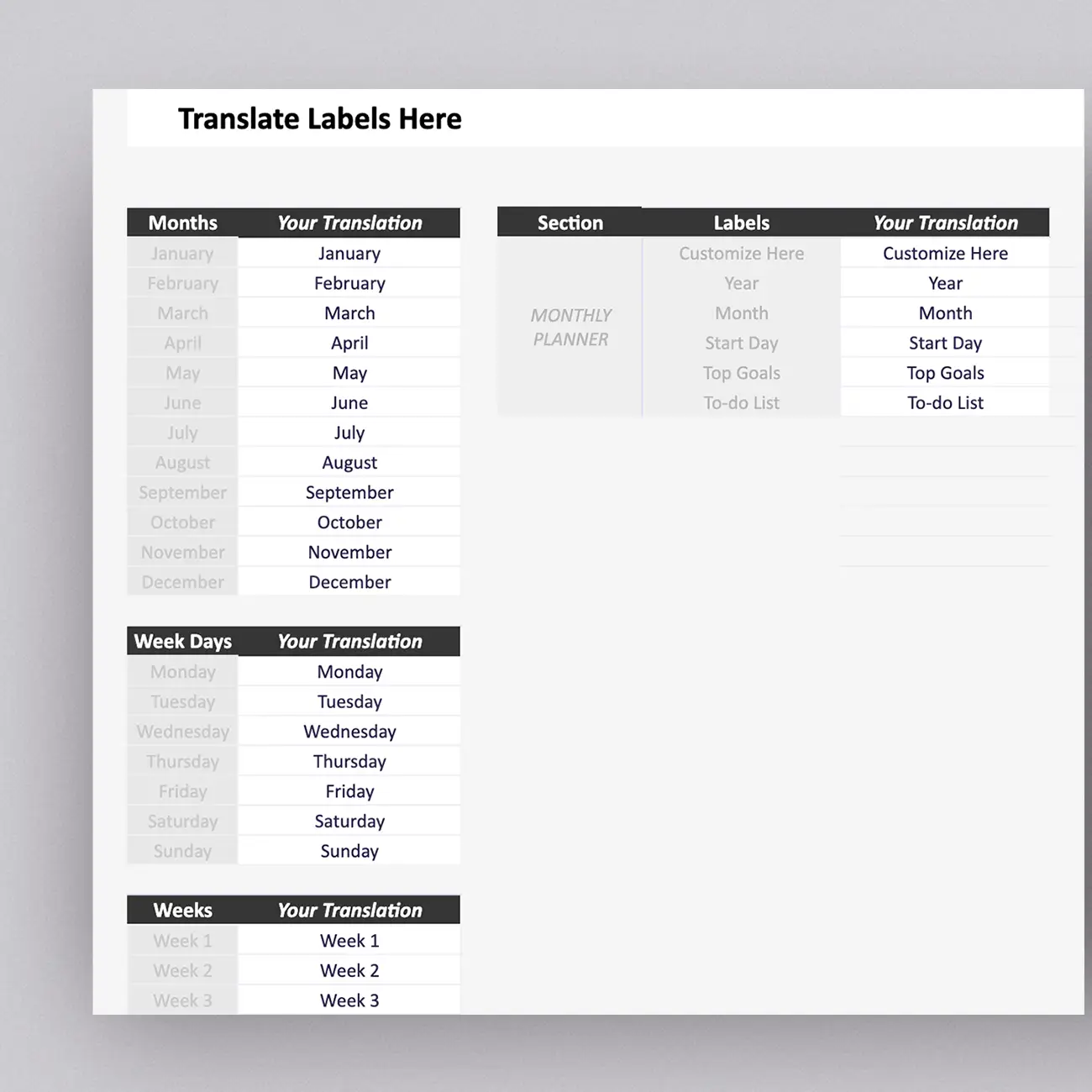 Translate Labels Here

| Months | Your Translation |
|---|---|
| January | January |
| February | February |
| March | March |
| April | April |
| May | May |
| June | June |
| July | July |
| August | August |
| September | September |
| October | October |
| November | November |
| December | December |

| Week Days | Your Translation |
|---|---|
| Monday | Monday |
| Tuesday | Tuesday |
| Wednesday | Wednesday |
| Thursday | Thursday |
| Friday | Friday |
| Saturday | Saturday |
| Sunday | Sunday |

| Weeks | Your Translation |
|---|---|
| Week 1 | Week 1 |
| Week 2 | Week 2 |
| Week 3 | Week 3 |

| Section | Labels | Your Translation |
|---|---|---|
| MONTHLY PLANNER | Customize Here | Customize Here |
| | Year | Year |
| | Month | Month |
| | Start Day | Start Day |
| | Top Goals | Top Goals |
| | To-do List | To-do List |